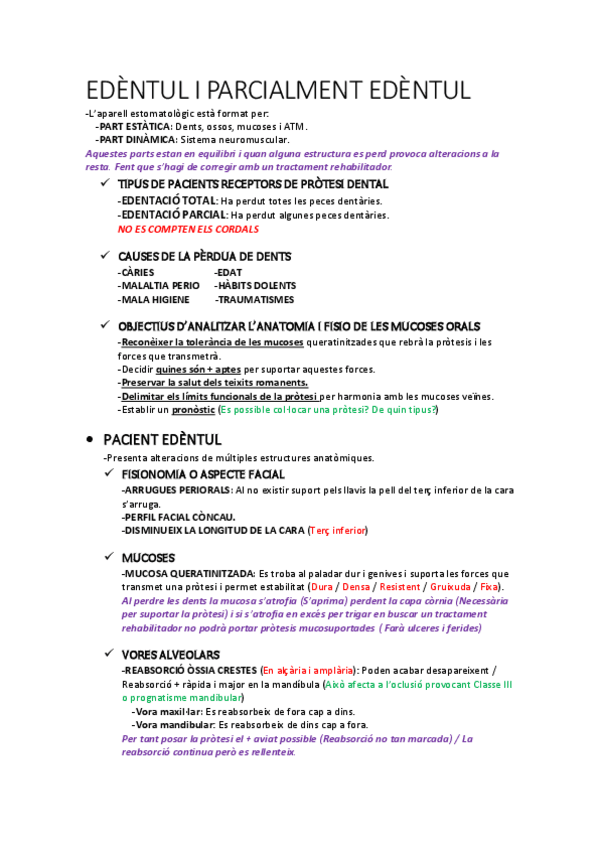 EDÈNTUL I PARCIALMENT EDÈNTUL

-L'aparell estomatològic està format per:
-PART ESTÀTICA: Dents, ossos, mucoses i ATM.
-PART DINÀMICA: Sistema neuromuscular.

Aquestes parts estan en equilibri i quan alguna estructura es perd provoca alteracions a la resta. Fent que s'hagi de corregir amb un tractament rehabilitador.

✓ TIPUS DE PACIENTS RECEPTORS DE PRÒTESI DENTAL
-EDENTACIÓ TOTAL: Ha perdut totes les peces dentàries.
-EDENTACIÓ PARCIAL: Ha perdut algunes peces dentàries.
NO ES COMPTEN ELS CORDALS

✓ CAUSES DE LA PÈRDUA DE DENTS
-CÀRIES -EDAT
-MALALTIA PERIO -HÀBITS DOLENTS
-MALA HIGIENE -TRAUMATISMES

✓ OBJECTIUS D'ANALITZAR L'ANATOMIA I FISIO DE LES MUCOSES ORALS
-Reconèixer la tolerància de les mucoses queratinitzades que rebrà la pròtesis i les forces que transmetrà.
-Decidir quines són + aptes per suportar aquestes forces.
-Preservar la salut dels teixits romanents.
-Delimitar els límits funcionals de la pròtesi per harmonia amb les mucoses veïnes.
-Establir un pronòstic (Es possible col·locar una pròtesi? De quin tipus?)

• PACIENT EDÈNTUL
-Presenta alteracions de múltiples estructures anatòmiques.

✓ FISIONOMIA O ASPECTE FACIAL
-ARRUGUES PERIORALS: Al no existir suport pels llavis la pell del terç inferior de la cara s'arruga.
-PERFIL FACIAL CÒNCAU.
-DISMINUEIX LA LONGITUD DE LA CARA (Terç inferior)

✓ MUCOSES
-MUCOSA QUERATINITZADA: Es troba al paladar dur i genives i suporta les forces que transmet una pròtesi i permet estabilitat (Dura / Densa / Resistent / Gruixuda / Fixa).
Al perdre les dents la mucosa s'atrofia (S'aprima) perdent la capa còrnia (Necessària per suportar la pròtesi) i si s'atrofia en excés per trigar en buscar un tractament rehabilitador no podrà portar pròtesis mucosuportades ( Farà ulceres i ferides)

✓ VORES ALVEOLARS
-REABSORCIÓ ÒSSIA CRESTES (En alçària i amplària): Poden acabar desapareixent / Reabsorció + ràpida i major en la mandíbula (Això afecta a l'oclusió provocant Classe III o prognatisme mandibular)
-Vora maxil·lar: Es reabsorbeix de fora cap a dins.
-Vora mandibular: Es reabsorbeix de dins cap a fora.
Per tant posar la pròtesi el + aviat possible (Reabsorció no tan marcada) / La reabsorció continua però es rellenteix.